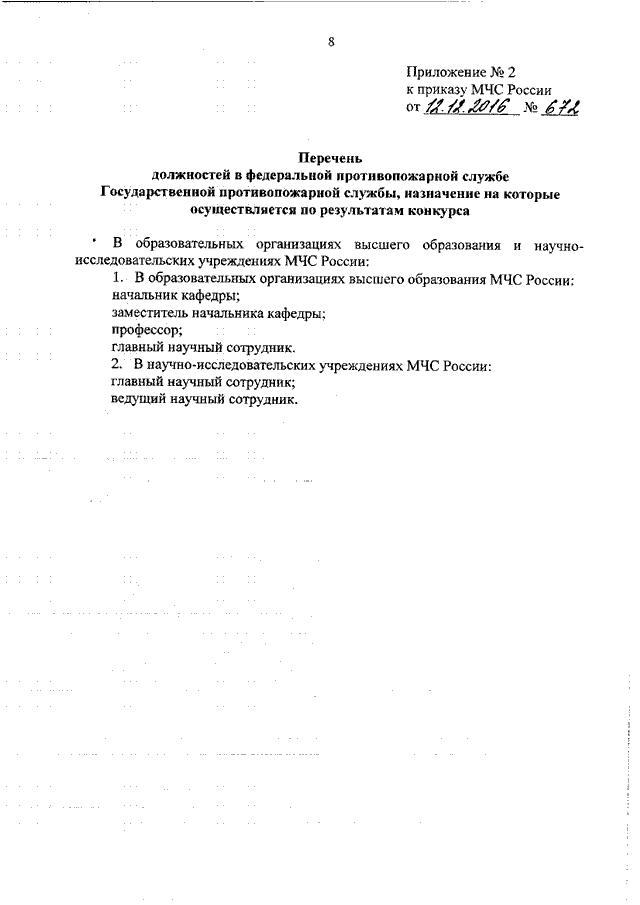 8

Приложение № 2
к приказу МЧС России
от 12.12.2016 № 672

Перечень
должностей в федеральной противопожарной службе Государственной противопожарной службы, назначение на которые осуществляется по результатам конкурса

В образовательных организациях высшего образования и научно-исследовательских учреждениях МЧС России:

1. В образовательных организациях высшего образования МЧС России:
начальник кафедры;
заместитель начальника кафедры;
профессор;
главный научный сотрудник.

2. В научно-исследовательских учреждениях МЧС России:
главный научный сотрудник;
ведущий научный сотрудник.